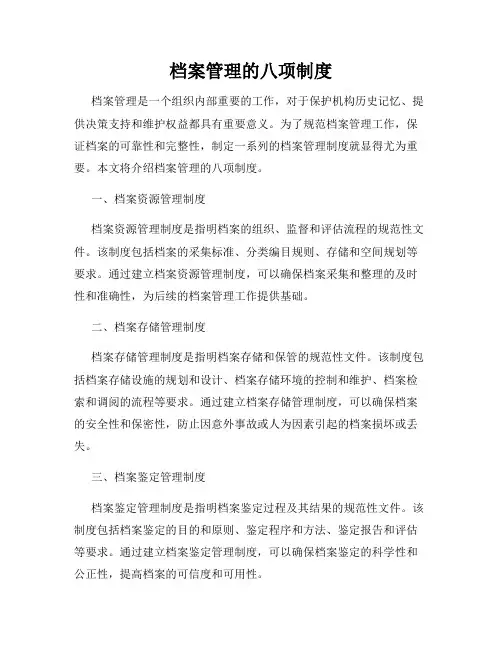 档案管理的八项制度

档案管理是一个组织内部重要的工作，对于保护机构历史记忆、提供决策支持和维护权益都具有重要意义。为了规范档案管理工作，保证档案的可靠性和完整性，制定一系列的档案管理制度就显得尤为重要。本文将介绍档案管理的八项制度。

一、档案资源管理制度

档案资源管理制度是指明档案的组织、监督和评估流程的规范性文件。该制度包括档案的采集标准、分类编目规则、存储和空间规划等要求。通过建立档案资源管理制度，可以确保档案采集和整理的及时性和准确性，为后续的档案管理工作提供基础。

二、档案存储管理制度

档案存储管理制度是指明档案存储和保管的规范性文件。该制度包括档案存储设施的规划和设计、档案存储环境的控制和维护、档案检索和调阅的流程等要求。通过建立档案存储管理制度，可以确保档案的安全性和保密性，防止因意外事故或人为因素引起的档案损坏或丢失。

三、档案鉴定管理制度

档案鉴定管理制度是指明档案鉴定过程及其结果的规范性文件。该制度包括档案鉴定的目的和原则、鉴定程序和方法、鉴定报告和评估等要求。通过建立档案鉴定管理制度，可以确保档案鉴定的科学性和公正性，提高档案的可信度和可用性。